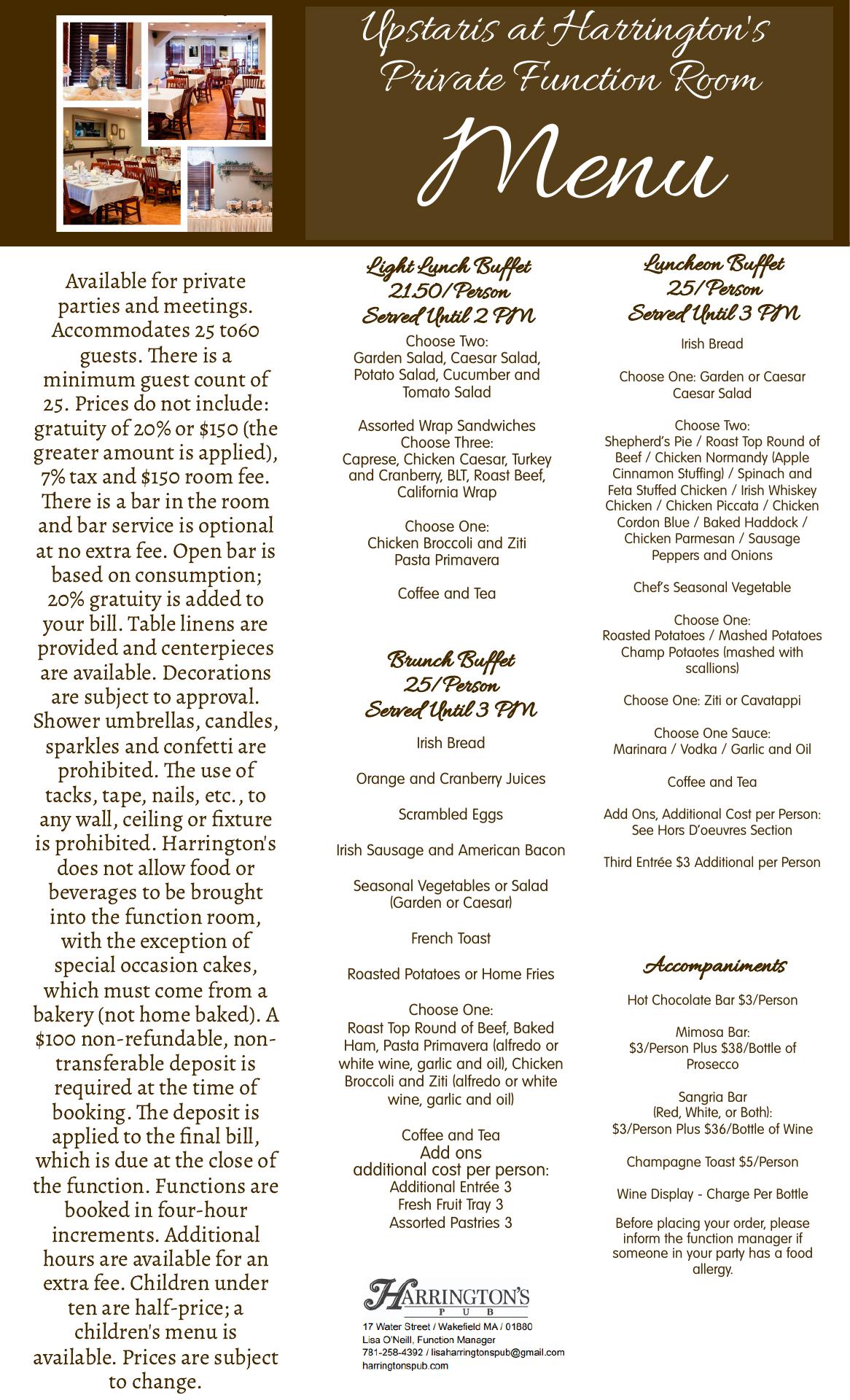 Upstaris at Harrington's Private Function Room

Menu

Available for private parties and meetings. Accommodates 25 to60 guests. There is a minimum guest count of 25. Prices do not include: gratuity of 20% or $150 (the greater amount is applied), 7% tax and $150 room fee. There is a bar in the room and bar service is optional at no extra fee. Open bar is based on consumption; 20% gratuity is added to your bill. Table linens are provided and centerpieces are available. Decorations are subject to approval. Shower umbrellas, candles, sparkles and confetti are prohibited. The use of tacks, tape, nails, etc., to any wall, ceiling or fixture is prohibited. Harrington's does not allow food or beverages to be brought into the function room, with the exception of special occasion cakes, which must come from a bakery (not home baked). A $100 non-refundable, non-transferable deposit is required at the time of booking. The deposit is applied to the final bill, which is due at the close of the function. Functions are booked in four-hour increments. Additional hours are available for an extra fee. Children under ten are half-price; a children's menu is available. Prices are subject to change.

Light Lunch Buffet
21.50/Person
Served Until 2 PM

Choose Two:
Garden Salad, Caesar Salad, Potato Salad, Cucumber and Tomato Salad

Assorted Wrap Sandwiches
Choose Three:
Caprese, Chicken Caesar, Turkey and Cranberry, BLT, Roast Beef, California Wrap

Choose One:
Chicken Broccoli and Ziti
Pasta Primavera

Coffee and Tea

Brunch Buffet
25/Person
Served Until 3 PM

Irish Bread

Orange and Cranberry Juices

Scrambled Eggs

Irish Sausage and American Bacon

Seasonal Vegetables or Salad (Garden or Caesar)

French Toast

Roasted Potatoes or Home Fries

Choose One:
Roast Top Round of Beef, Baked Ham, Pasta Primavera (alfredo or white wine, garlic and oil), Chicken Broccoli and Ziti (alfredo or white wine, garlic and oil)

Coffee and Tea
Add ons
additional cost per person:
Additional Entrée 3
Fresh Fruit Tray 3
Assorted Pastries 3

HARRINGTON'S PUB
17 Water Street / Wakefield MA / 01880
Lisa O'Neill, Function Manager
781-258-4392 / lisaharringtonspub@gmail.com
harringtonspub.com

Luncheon Buffet
25/Person
Served Until 3 PM

Irish Bread

Choose One: Garden or Caesar Caesar Salad

Choose Two:
Shepherd's Pie / Roast Top Round of Beef / Chicken Normandy (Apple Cinnamon Stuffing) / Spinach and Feta Stuffed Chicken / Irish Whiskey Chicken / Chicken Piccata / Chicken Cordon Blue / Baked Haddock / Chicken Parmesan / Sausage Peppers and Onions

Chef's Seasonal Vegetable

Choose One:
Roasted Potatoes / Mashed Potatoes
Champ Potaotes (mashed with scallions)

Choose One: Ziti or Cavatappi

Choose One Sauce:
Marinara / Vodka / Garlic and Oil

Coffee and Tea

Add Ons, Additional Cost per Person: See Hors D'oeuvres Section

Third Entrée $3 Additional per Person

Accompaniments

Hot Chocolate Bar $3/Person

Mimosa Bar:
$3/Person Plus $38/Bottle of Prosecco

Sangria Bar
(Red, White, or Both):
$3/Person Plus $36/Bottle of Wine

Champagne Toast $5/Person

Wine Display - Charge Per Bottle

Before placing your order, please inform the function manager if someone in your party has a food allergy.